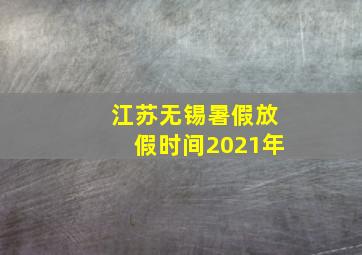 江苏无锡暑假放假时间2021年